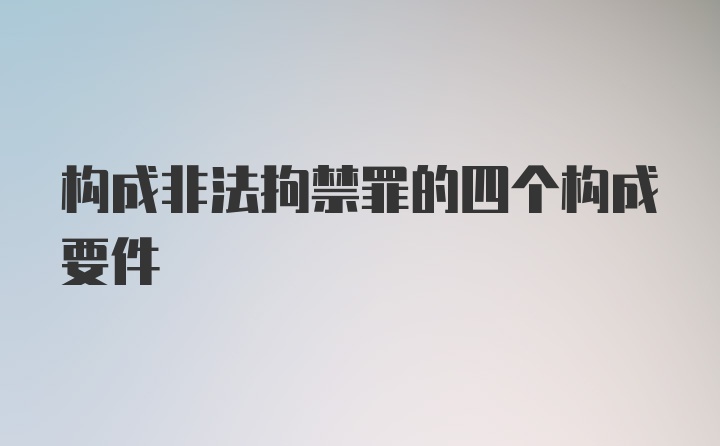 构成非法拘禁罪的四个构成要件